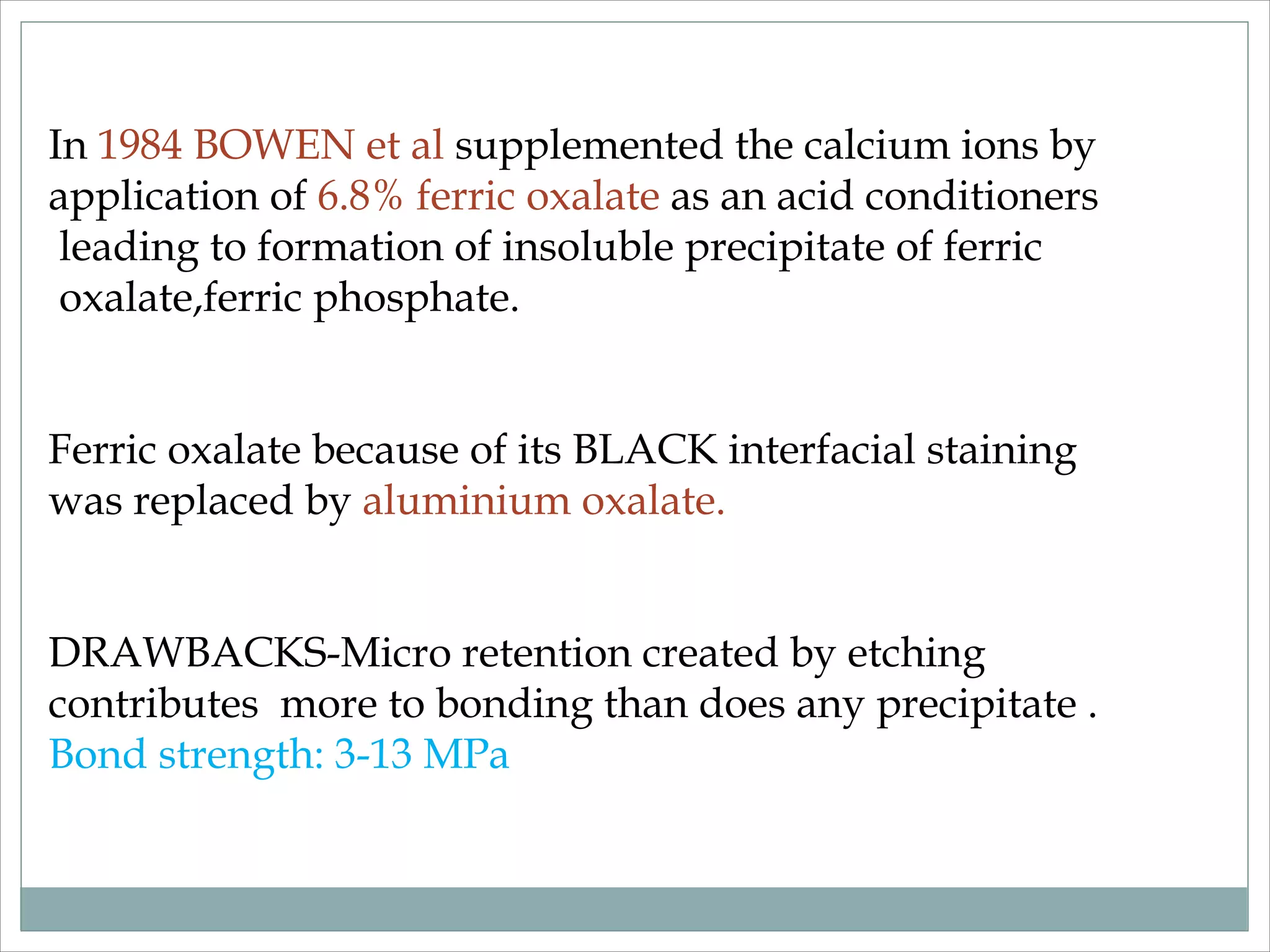 In 1984 BOWEN et al supplemented the calcium ions by application of 6.8% ferric oxalate as an acid conditioners leading to formation of insoluble precipitate of ferric oxalate,ferric phosphate.

Ferric oxalate because of its BLACK interfacial staining was replaced by aluminium oxalate.

DRAWBACKS-Micro retention created by etching contributes more to bonding than does any precipitate .
Bond strength: 3-13 MPa